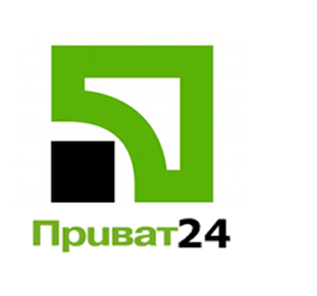 Приват24